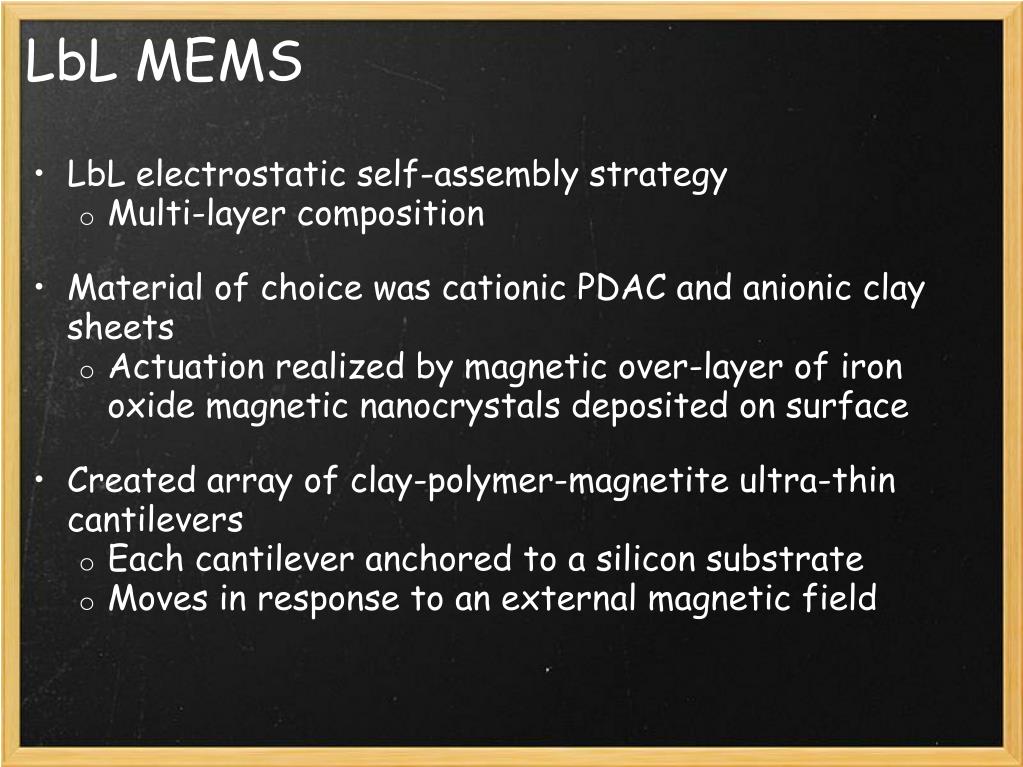 LbL MEMS

• LbL electrostatic self-assembly strategy
  o Multi-layer composition

• Material of choice was cationic PDAC and anionic clay sheets
  o Actuation realized by magnetic over-layer of iron oxide magnetic nanocrystals deposited on surface

• Created array of clay-polymer-magnetite ultra-thin cantilevers
  o Each cantilever anchored to a silicon substrate
  o Moves in response to an external magnetic field